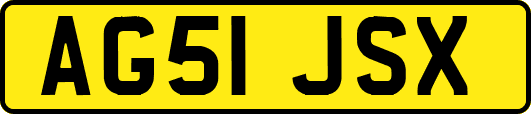 AG51 JSX